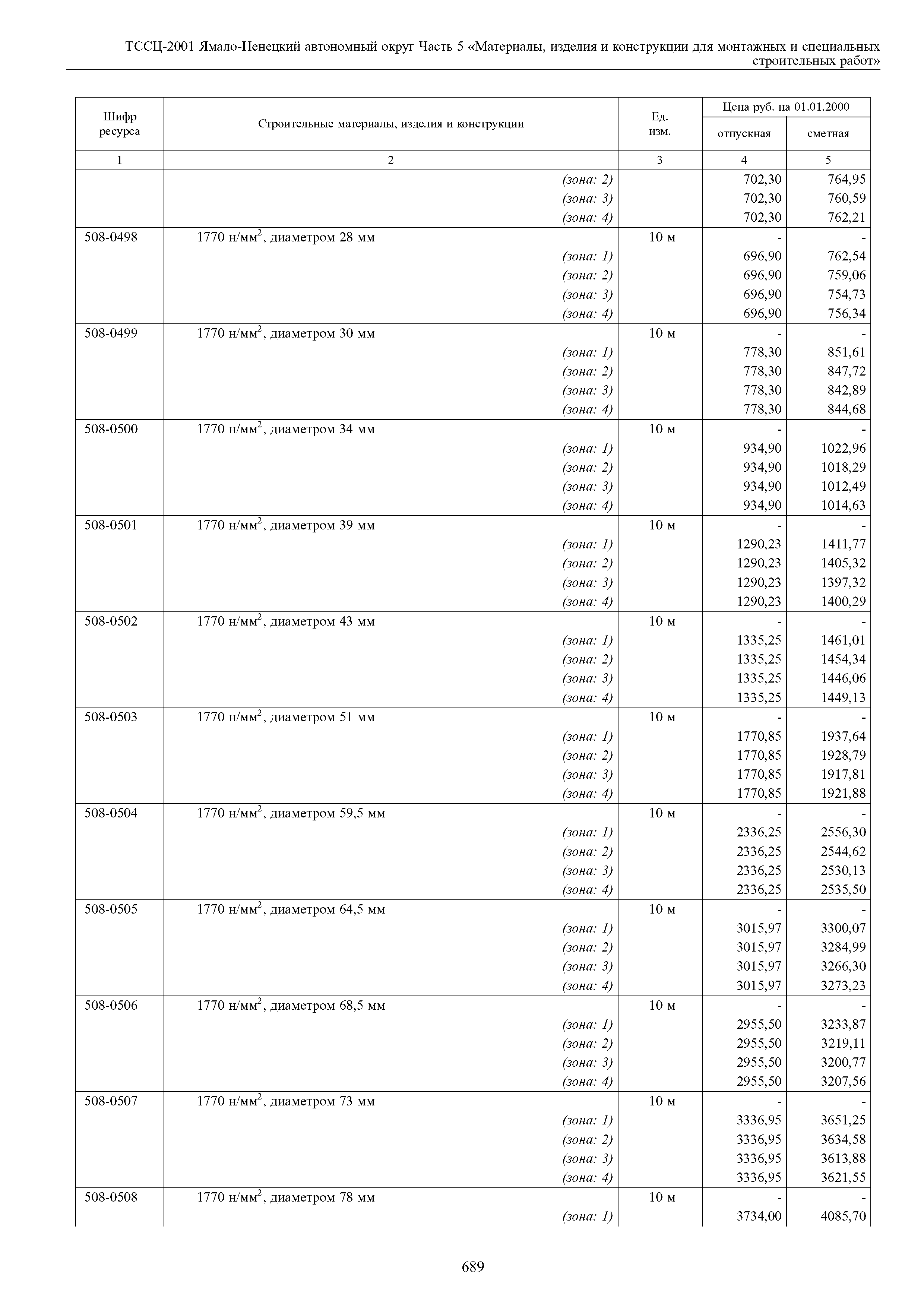 ТССЦ-2001 Ямало-Ненецкий автономный округ Часть 5 «Материалы, изделия и конструкции для монтажных и специальных строительных работ»

| Шифр ресурса | Строительные материалы, изделия и конструкции | Ед. изм. | Цена руб. на 01.01.2000 отпускная | Цена руб. на 01.01.2000 сметная |
|---|---|---|---|---|
| 1 | 2 | 3 | 4 | 5 |
| | (зона: 2) | | 702,30 | 764,95 |
| | (зона: 3) | | 702,30 | 760,59 |
| | (зона: 4) | | 702,30 | 762,21 |
| 508-0498 | 1770 н/мм$^2$, диаметром 28 мм | 10 м | - | - |
| | (зона: 1) | | 696,90 | 762,54 |
| | (зона: 2) | | 696,90 | 759,06 |
| | (зона: 3) | | 696,90 | 754,73 |
| | (зона: 4) | | 696,90 | 756,34 |
| 508-0499 | 1770 н/мм$^2$, диаметром 30 мм | 10 м | - | - |
| | (зона: 1) | | 778,30 | 851,61 |
| | (зона: 2) | | 778,30 | 847,72 |
| | (зона: 3) | | 778,30 | 842,89 |
| | (зона: 4) | | 778,30 | 844,68 |
| 508-0500 | 1770 н/мм$^2$, диаметром 34 мм | 10 м | - | - |
| | (зона: 1) | | 934,90 | 1022,96 |
| | (зона: 2) | | 934,90 | 1018,29 |
| | (зона: 3) | | 934,90 | 1012,49 |
| | (зона: 4) | | 934,90 | 1014,63 |
| 508-0501 | 1770 н/мм$^2$, диаметром 39 мм | 10 м | - | - |
| | (зона: 1) | | 1290,23 | 1411,77 |
| | (зона: 2) | | 1290,23 | 1405,32 |
| | (зона: 3) | | 1290,23 | 1397,32 |
| | (зона: 4) | | 1290,23 | 1400,29 |
| 508-0502 | 1770 н/мм$^2$, диаметром 43 мм | 10 м | - | - |
| | (зона: 1) | | 1335,25 | 1461,01 |
| | (зона: 2) | | 1335,25 | 1454,34 |
| | (зона: 3) | | 1335,25 | 1446,06 |
| | (зона: 4) | | 1335,25 | 1449,13 |
| 508-0503 | 1770 н/мм$^2$, диаметром 51 мм | 10 м | - | - |
| | (зона: 1) | | 1770,85 | 1937,64 |
| | (зона: 2) | | 1770,85 | 1928,79 |
| | (зона: 3) | | 1770,85 | 1917,81 |
| | (зона: 4) | | 1770,85 | 1921,88 |
| 508-0504 | 1770 н/мм$^2$, диаметром 59,5 мм | 10 м | - | - |
| | (зона: 1) | | 2336,25 | 2556,30 |
| | (зона: 2) | | 2336,25 | 2544,62 |
| | (зона: 3) | | 2336,25 | 2530,13 |
| | (зона: 4) | | 2336,25 | 2535,50 |
| 508-0505 | 1770 н/мм$^2$, диаметром 64,5 мм | 10 м | - | - |
| | (зона: 1) | | 3015,97 | 3300,07 |
| | (зона: 2) | | 3015,97 | 3284,99 |
| | (зона: 3) | | 3015,97 | 3266,30 |
| | (зона: 4) | | 3015,97 | 3273,23 |
| 508-0506 | 1770 н/мм$^2$, диаметром 68,5 мм | 10 м | - | - |
| | (зона: 1) | | 2955,50 | 3233,87 |
| | (зона: 2) | | 2955,50 | 3219,11 |
| | (зона: 3) | | 2955,50 | 3200,77 |
| | (зона: 4) | | 2955,50 | 3207,56 |
| 508-0507 | 1770 н/мм$^2$, диаметром 73 мм | 10 м | - | - |
| | (зона: 1) | | 3336,95 | 3651,25 |
| | (зона: 2) | | 3336,95 | 3634,58 |
| | (зона: 3) | | 3336,95 | 3613,88 |
| | (зона: 4) | | 3336,95 | 3621,55 |
| 508-0508 | 1770 н/мм$^2$, диаметром 78 мм | 10 м | - | - |
| | (зона: 1) | | 3734,00 | 4085,70 |

689